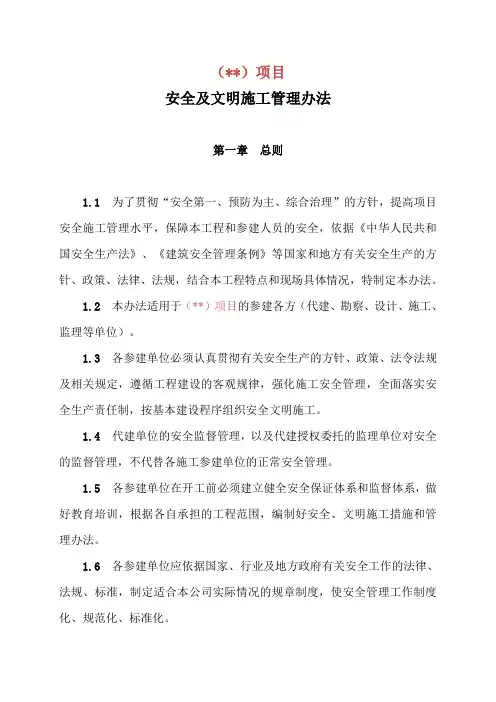 （**）项目

安全及文明施工管理办法

第一章　总则

1.1　为了贯彻“安全第一、预防为主、综合治理”的方针，提高项目安全施工管理水平，保障本工程和参建人员的安全，依据《中华人民共和国安全生产法》、《建筑安全管理条例》等国家和地方有关安全生产的方针、政策、法律、法规，结合本工程特点和现场具体情况，特制定本办法。

1.2　本办法适用于（**）项目的参建各方（代建、勘察、设计、施工、监理等单位）。

1.3　各参建单位必须认真贯彻有关安全生产的方针、政策、法令法规及相关规定，遵循工程建设的客观规律，强化施工安全管理，全面落实安全生产责任制，按基本建设程序组织安全文明施工。

1.4　代建单位的安全监督管理，以及代建授权委托的监理单位对安全的监督管理，不代替各施工参建单位的正常安全管理。

1.5　各参建单位在开工前必须建立健全安全保证体系和监督体系，做好教育培训，根据各自承担的工程范围，编制好安全、文明施工措施和管理办法。

1.6　各参建单位应依据国家、行业及地方政府有关安全工作的法律、法规、标准，制定适合本公司实际情况的规章制度，使安全管理工作制度化、规范化、标准化。